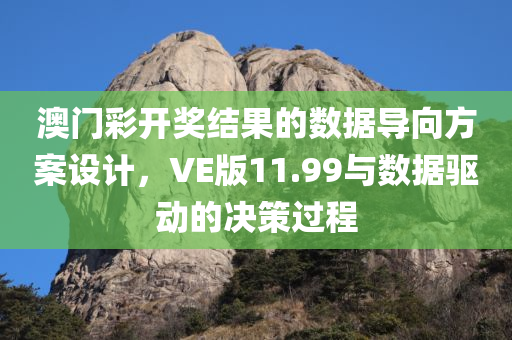 澳门彩开奖结果的数据导向方案设计，VE版11.99与数据驱动的决策过程